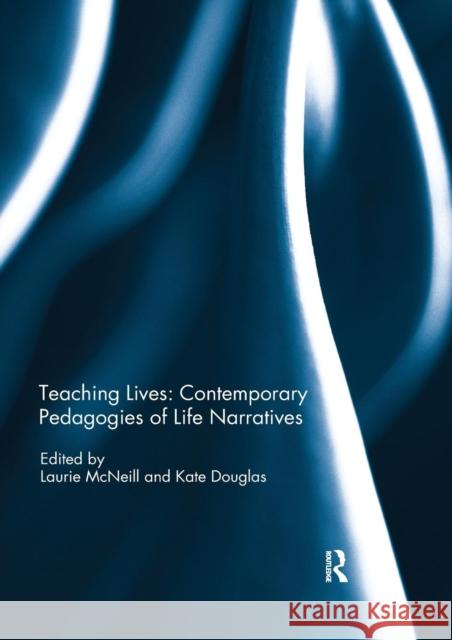 Teaching Lives: Contemporary Pedagogies of Life Narratives

Edited by
Laurie McNeill and Kate Douglas

ROUTLEDGE